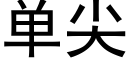 单尖